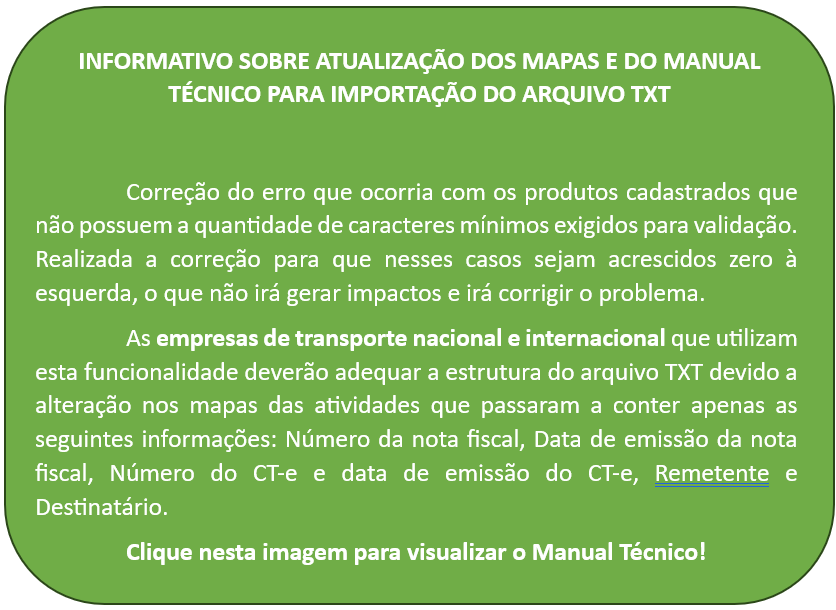 INFORMATIVO SOBRE ATUALIZAÇÃO DOS MAPAS E DO MANUAL TÉCNICO PARA IMPORTAÇÃO DO ARQUIVO TXT

Correção do erro que ocorria com os produtos cadastrados que não possuem a quantidade de caracteres mínimos exigidos para validação. Realizada a correção para que nesses casos sejam acrescidos zero à esquerda, o que não irá gerar impactos e irá corrigir o problema.

As empresas de transporte nacional e internacional que utilizam esta funcionalidade deverão adequar a estrutura do arquivo TXT devido a alteração nos mapas das atividades que passaram a conter apenas as seguintes informações: Número da nota fiscal, Data de emissão da nota fiscal, Número do CT-e e data de emissão do CT-e, Remetente e Destinatário.

Clique nesta imagem para visualizar o Manual Técnico!